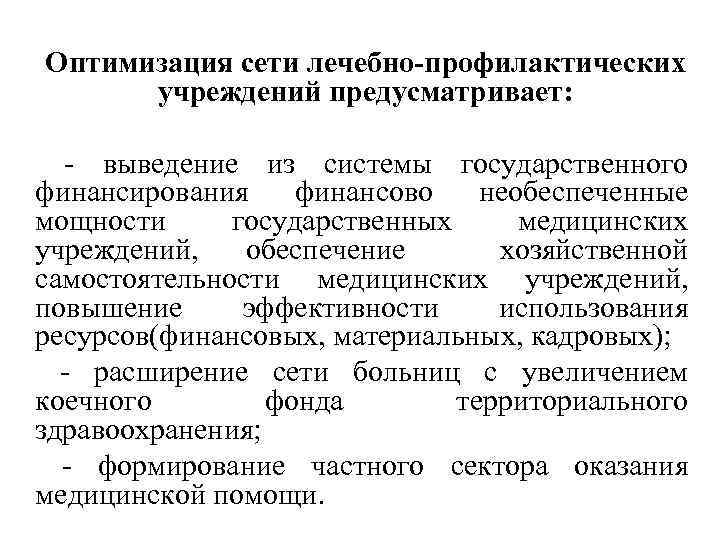 Оптимизация сети лечебно-профилактических учреждений предусматривает:

- выведение из системы государственного финансирования финансово необеспеченные мощности государственных медицинских учреждений, обеспечение хозяйственной самостоятельности медицинских учреждений, повышение эффективности использования ресурсов(финансовых, материальных, кадровых);

- расширение сети больниц с увеличением коечного фонда территориального здравоохранения;

- формирование частного сектора оказания медицинской помощи.